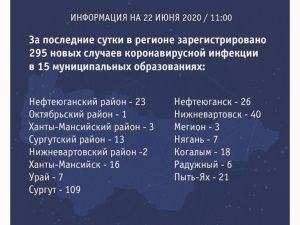 ИНФОРМАЦИЯ НА 22 ИЮНЯ 2020 / 11:00

За последние сутки в регионе зарегистрировано 295 новых случаев коронавирусной инфекции в 15 муниципальных образованиях:

Нефтеюганский район - 23
Октябрьский район - 1
Ханты-Мансийский район - 3
Сургутский район - 13
Нижневартовский район -2
Ханты-Мансийск - 16
Урай - 7
Сургут - 109

Нефтеюганск - 26
Нижневартовск - 40
Мегион - 3
Нягань - 7
Когалым - 18
Радужный - 6
Пыть-Ях - 21